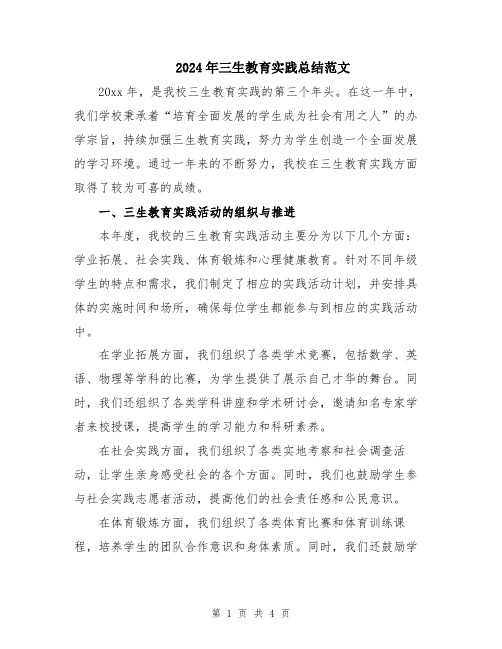 2024年三生教育实践总结范文

20xx年，是我校三生教育实践的第三个年头。在这一年中，我们学校秉承着“培育全面发展的学生成为社会有用之人”的办学宗旨，持续加强三生教育实践，努力为学生创造一个全面发展的学习环境。通过一年来的不断努力，我校在三生教育实践方面取得了较为可喜的成绩。

一、三生教育实践活动的组织与推进

本年度，我校的三生教育实践活动主要分为以下几个方面：学业拓展、社会实践、体育锻炼和心理健康教育。针对不同年级学生的特点和需求，我们制定了相应的实践活动计划，并安排具体的实施时间和场所，确保每位学生都能参与到相应的实践活动中。

在学业拓展方面，我们组织了各类学术竞赛，包括数学、英语、物理等学科的比赛，为学生提供了展示自己才华的舞台。同时，我们还组织了各类学科讲座和学术研讨会，邀请知名专家学者来校授课，提高学生的学习能力和科研素养。

在社会实践方面，我们组织了各类实地考察和社会调查活动，让学生亲身感受社会的各个方面。同时，我们也鼓励学生参与社会实践志愿者活动，提高他们的社会责任感和公民意识。

在体育锻炼方面，我们组织了各类体育比赛和体育训练课程，培养学生的团队合作意识和身体素质。同时，我们还鼓励学

第 1 页 共 4 页